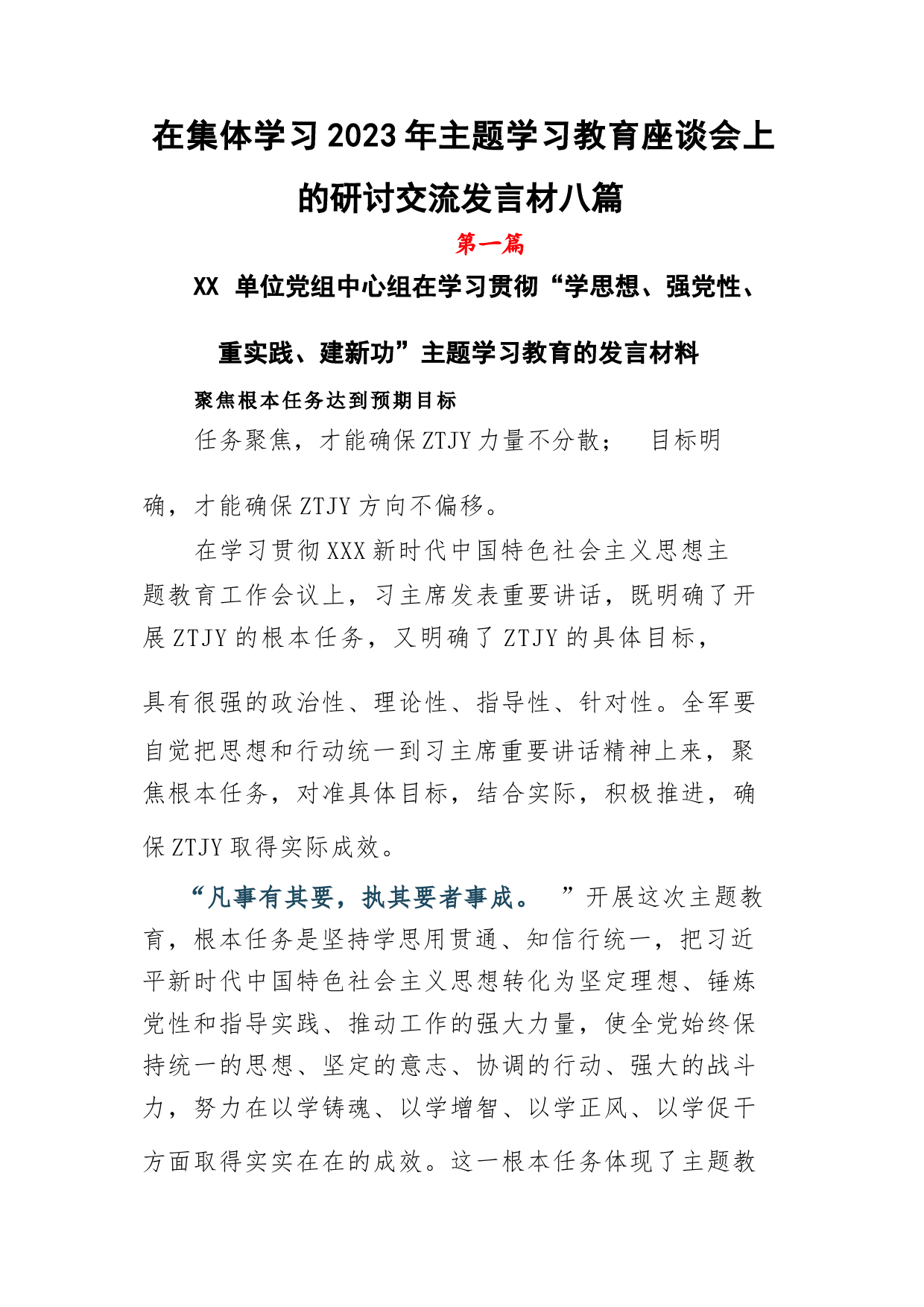 在集体学习2023年主题学习教育座谈会上的研讨交流发言材八篇

第一篇

XX 单位党组中心组在学习贯彻“学思想、强党性、重实践、建新功”主题学习教育的发言材料

聚焦根本任务达到预期目标

任务聚焦，才能确保ZTJY力量不分散； 目标明确，才能确保ZTJY方向不偏移。

在学习贯彻XXX新时代中国特色社会主义思想主题教育工作会议上，习主席发表重要讲话，既明确了开展ZTJY的根本任务，又明确了ZTJY的具体目标，具有很强的政治性、理论性、指导性、针对性。全军要自觉把思想和行动统一到习主席重要讲话精神上来，聚焦根本任务，对准具体目标，结合实际，积极推进，确保ZTJY取得实际成效。

“凡事有其要，执其要者事成。 ”开展这次主题教育，根本任务是坚持学思用贯通、知信行统一，把习近平新时代中国特色社会主义思想转化为坚定理想、锤炼党性和指导实践、推动工作的强大力量，使全党始终保持统一的思想、坚定的意志、协调的行动、强大的战斗力，努力在以学铸魂、以学增智、以学正风、以学促干方面取得实实在在的成效。这一根本任务体现了主题教